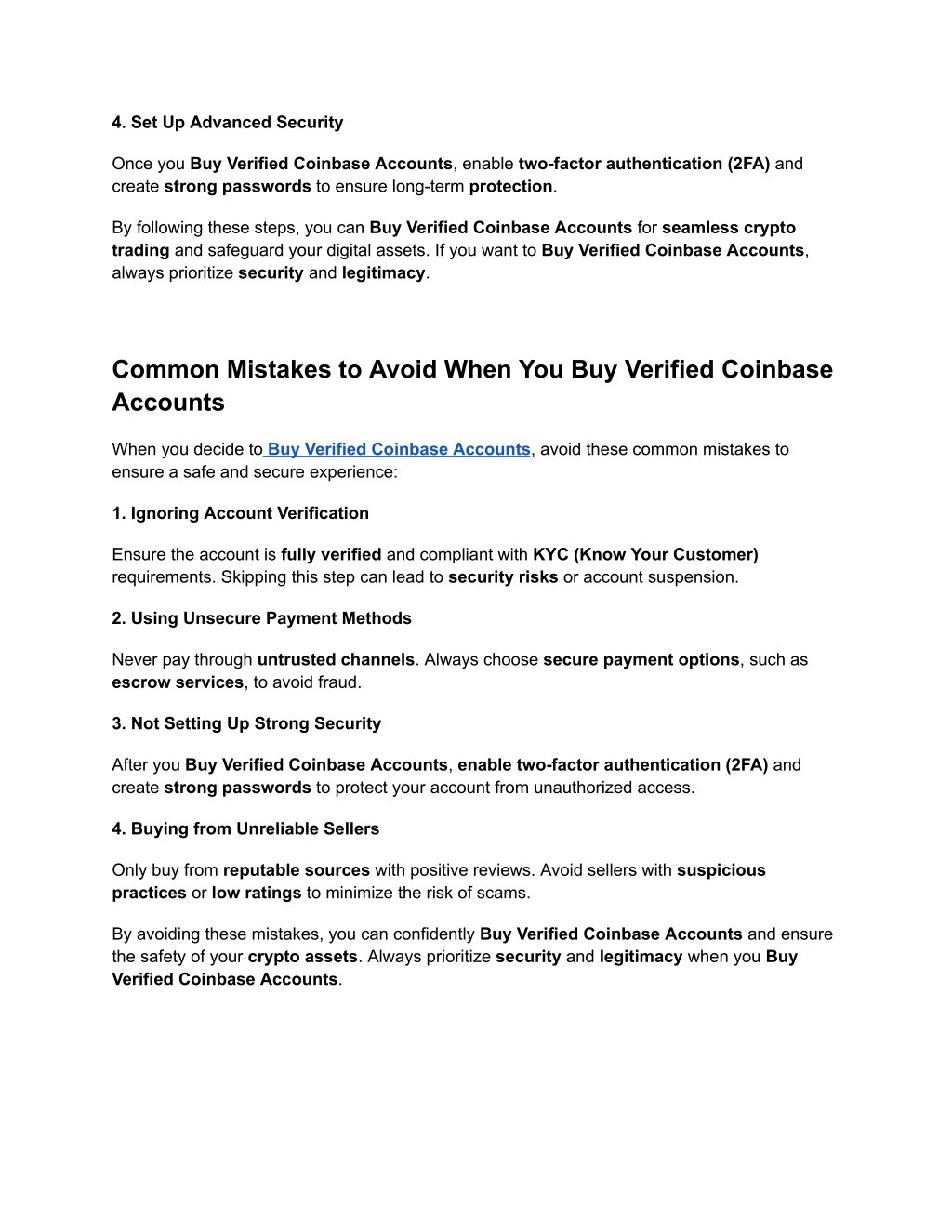 4. Set Up Advanced Security

Once you Buy Verified Coinbase Accounts, enable two-factor authentication (2FA) and create strong passwords to ensure long-term protection.

By following these steps, you can Buy Verified Coinbase Accounts for seamless crypto trading and safeguard your digital assets. If you want to Buy Verified Coinbase Accounts, always prioritize security and legitimacy.

Common Mistakes to Avoid When You Buy Verified Coinbase Accounts

When you decide to Buy Verified Coinbase Accounts, avoid these common mistakes to ensure a safe and secure experience:

1. Ignoring Account Verification

Ensure the account is fully verified and compliant with KYC (Know Your Customer) requirements. Skipping this step can lead to security risks or account suspension.

2. Using Unsecure Payment Methods

Never pay through untrusted channels. Always choose secure payment options, such as escrow services, to avoid fraud.

3. Not Setting Up Strong Security

After you Buy Verified Coinbase Accounts, enable two-factor authentication (2FA) and create strong passwords to protect your account from unauthorized access.

4. Buying from Unreliable Sellers

Only buy from reputable sources with positive reviews. Avoid sellers with suspicious practices or low ratings to minimize the risk of scams.

By avoiding these mistakes, you can confidently Buy Verified Coinbase Accounts and ensure the safety of your crypto assets. Always prioritize security and legitimacy when you Buy Verified Coinbase Accounts.